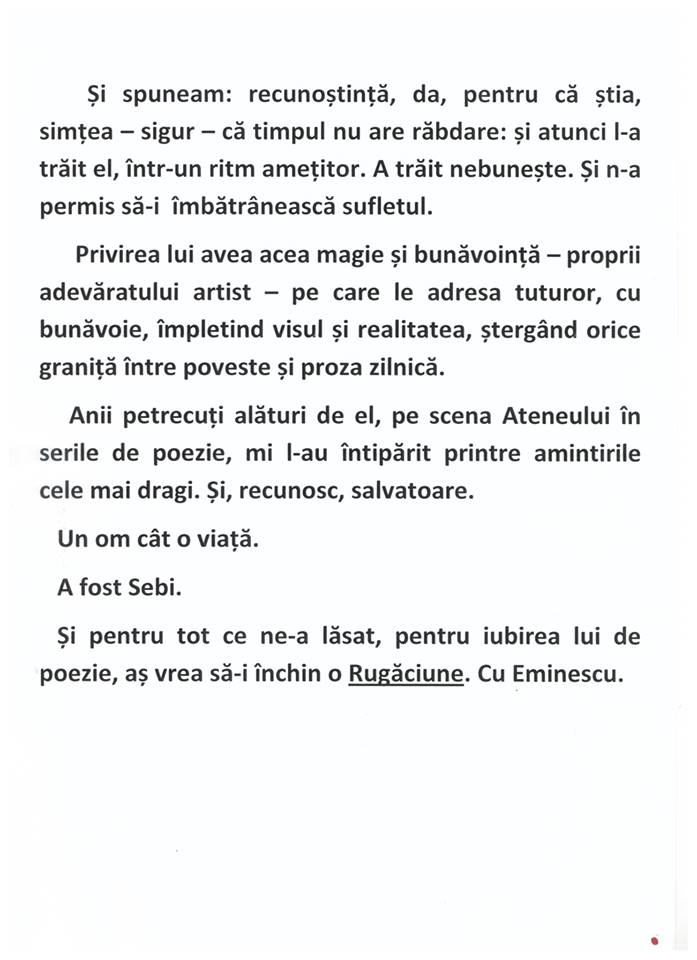 Și spuneam: recunoștință, da, pentru că știa, simțea – sigur – că timpul nu are răbdare: și atunci l-a trăit el, într-un ritm amețitor. A trăit nebunește. Și n-a permis să-i îmbătrânească sufletul.

Privirea lui avea acea magie și bunăvoință – proprii adevăratului artist – pe care le adresa tuturor, cu bunăvoie, împletind visul și realitatea, ștergând orice graniță între poveste și proza zilnică.

Anii petrecuți alături de el, pe scena Ateneului în serile de poezie, mi l-au întipărit printre amintirile cele mai dragi. Și, recunosc, salvatoare.

Un om cât o viață.

A fost Sebi.

Și pentru tot ce ne-a lăsat, pentru iubirea lui de poezie, aș vrea să-i închin o Rugăciune. Cu Eminescu.